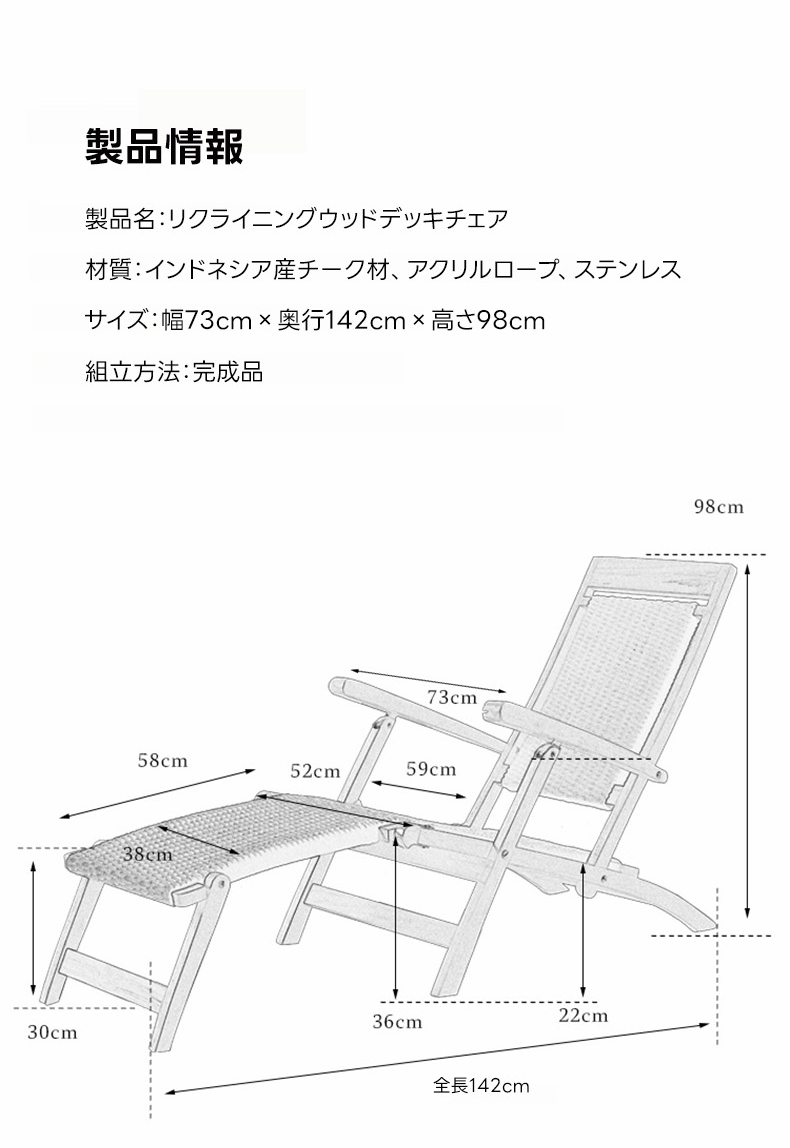 製品情報

製品名：リクライニングウッドデッキチェア

材質：インドネシア産チーク材、アクリルロープ、ステンレス

サイズ：幅73cm × 奥行142cm × 高さ98cm

組立方法：完成品

98cm
73cm
58cm
52cm
59cm
38cm
30cm
36cm
22cm
全長142cm